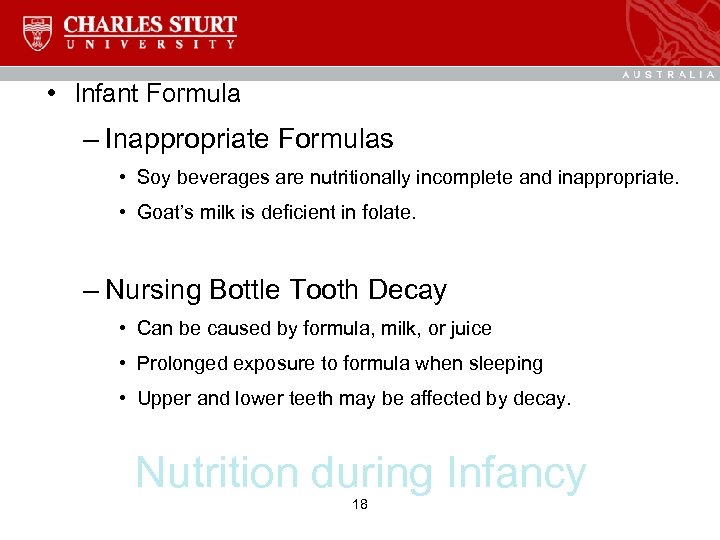 CHARLES STURT
UNIVERSITY

AUSTRALIA

• Infant Formula

– Inappropriate Formulas

• Soy beverages are nutritionally incomplete and inappropriate.

• Goat's milk is deficient in folate.

– Nursing Bottle Tooth Decay

• Can be caused by formula, milk, or juice

• Prolonged exposure to formula when sleeping

• Upper and lower teeth may be affected by decay.

Nutrition during Infancy

18